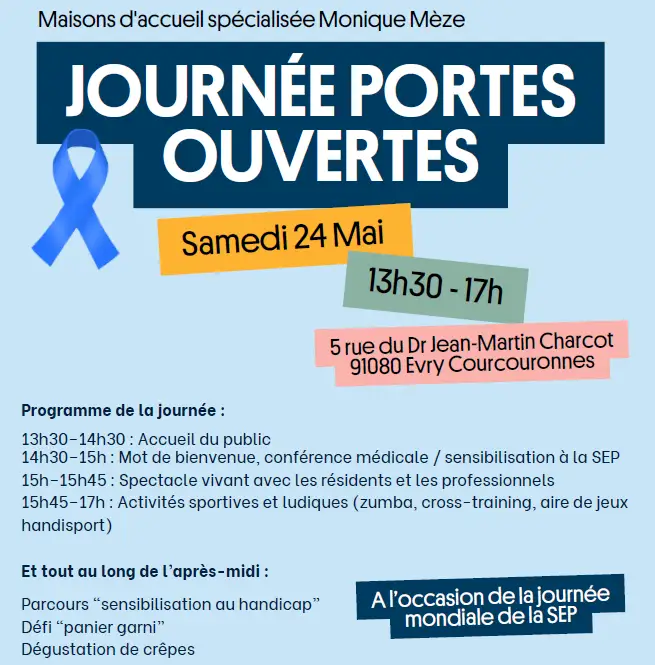 Maisons d'accueil spécialisée Monique Mèze

JOURNÉE PORTES OUVERTES

Samedi 24 Mai

13h30 - 17h

5 rue du Dr Jean-Martin Charcot
91080 Evry Courcouronnes

Programme de la journée :

13h30-14h30 : Accueil du public
14h30-15h : Mot de bienvenue, conférence médicale / sensibilisation à la SEP
15h-15h45 : Spectacle vivant avec les résidents et les professionnels
15h45-17h : Activités sportives et ludiques (zumba, cross-training, aire de jeux handisport)

Et tout au long de l'après-midi :

Parcours "sensibilisation au handicap"
Défi "panier garni"
Dégustation de crêpes

A l'occasion de la journée mondiale de la SEP